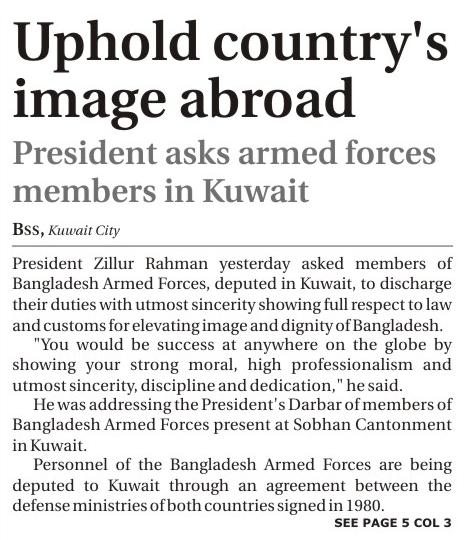 Uphold country's image abroad

President asks armed forces members in Kuwait

BSS, Kuwait City

President Zillur Rahman yesterday asked members of Bangladesh Armed Forces, deputed in Kuwait, to discharge their duties with utmost sincerity showing full respect to law and customs for elevating image and dignity of Bangladesh.

"You would be success at anywhere on the globe by showing your strong moral, high professionalism and utmost sincerity, discipline and dedication," he said.

He was addressing the President's Darbar of members of Bangladesh Armed Forces present at Sobhan Cantonment in Kuwait.

Personnel of the Bangladesh Armed Forces are being deputed to Kuwait through an agreement between the defense ministries of both countries signed in 1980.

SEE PAGE 5 COL 3